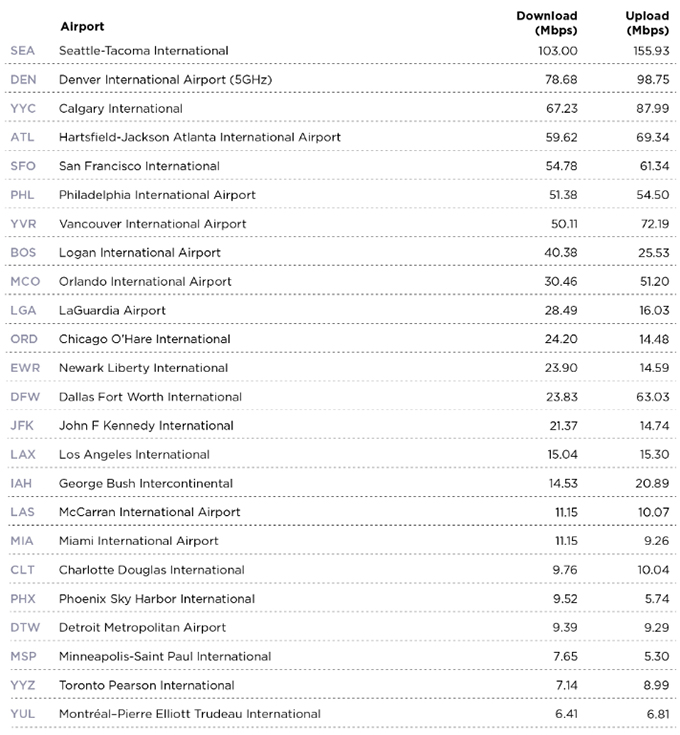 |  | Airport | Download (Mbps) | Upload (Mbps) |
|---|---|---|---|
| SEA | Seattle-Tacoma International | 103.00 | 155.93 |
| DEN | Denver International Airport (5GHz) | 78.68 | 98.75 |
| YYC | Calgary International | 67.23 | 87.99 |
| ATL | Hartsfield-Jackson Atlanta International Airport | 59.62 | 69.34 |
| SFO | San Francisco International | 54.78 | 61.34 |
| PHL | Philadelphia International Airport | 51.38 | 54.50 |
| YVR | Vancouver International Airport | 50.11 | 72.19 |
| BOS | Logan International Airport | 40.38 | 25.53 |
| MCO | Orlando International Airport | 30.46 | 51.20 |
| LGA | LaGuardia Airport | 28.49 | 16.03 |
| ORD | Chicago O'Hare International | 24.20 | 14.48 |
| EWR | Newark Liberty International | 23.90 | 14.59 |
| DFW | Dallas Fort Worth International | 23.83 | 63.03 |
| JFK | John F Kennedy International | 21.37 | 14.74 |
| LAX | Los Angeles International | 15.04 | 15.30 |
| IAH | George Bush Intercontinental | 14.53 | 20.89 |
| LAS | McCarran International Airport | 11.15 | 10.07 |
| MIA | Miami International Airport | 11.15 | 9.26 |
| CLT | Charlotte Douglas International | 9.76 | 10.04 |
| PHX | Phoenix Sky Harbor International | 9.52 | 5.74 |
| DTW | Detroit Metropolitan Airport | 9.39 | 9.29 |
| MSP | Minneapolis-Saint Paul International | 7.65 | 5.30 |
| YYZ | Toronto Pearson International | 7.14 | 8.99 |
| YUL | Montréal–Pierre Elliott Trudeau International | 6.41 | 6.81 |